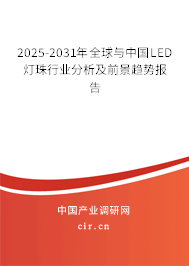 2025-2031年全球与中国LED灯珠行业分析及前景趋势报告

中国产业调研网

cir.cn